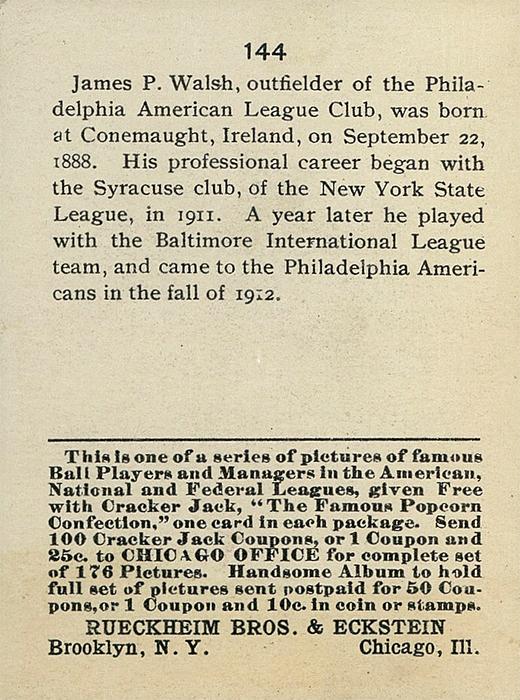 144

James P. Walsh, outfielder of the Philadelphia American League Club, was born at Conemaught, Ireland, on September 22, 1888. His professional career began with the Syracuse club, of the New York State League, in 1911. A year later he played with the Baltimore International League team, and came to the Philadelphia Americans in the fall of 1912.

This is one of a series of pictures of famous Ball Players and Managers in the American, National and Federal Leagues, given Free with Cracker Jack, "The Famous Popcorn Confection," one card in each package. Send 100 Cracker Jack Coupons, or 1 Coupon and 25c. to CHICAGO OFFICE for complete set of 176 Pictures. Handsome Album to hold full set of pictures sent postpaid for 50 Coupons, or 1 Coupon and 10c. in coin or stamps.

RUECKHEIM BROS. & ECKSTEIN
Brooklyn, N. Y. Chicago, Ill.